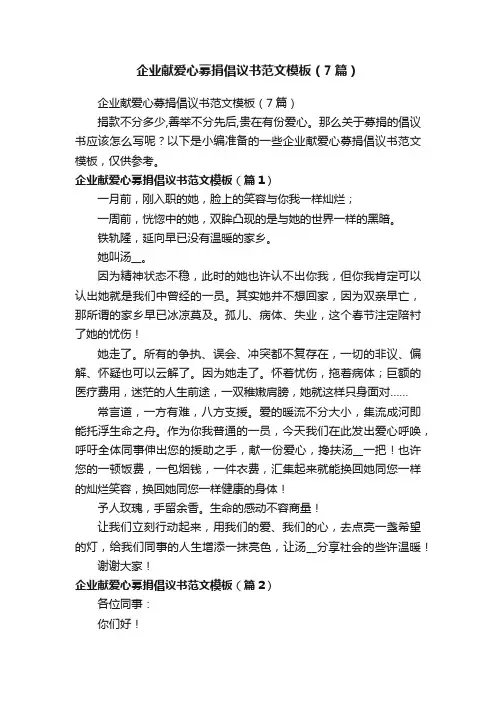 企业献爱心募捐倡议书范文模板（7篇）

企业献爱心募捐倡议书范文模板（7篇）

捐款不分多少,善举不分先后,贵在有份爱心。那么关于募捐的倡议书应该怎么写呢？以下是小编准备的一些企业献爱心募捐倡议书范文模板，仅供参考。

企业献爱心募捐倡议书范文模板（篇1）

一月前，刚入职的她，脸上的笑容与你我一样灿烂；

一周前，恍惚中的她，双眸凸现的是与她的世界一样的黑暗。

铁轨隆，延向早已没有温暖的家乡。

她叫汤__。

因为精神状态不稳，此时的她也许认不出你我，但你我肯定可以认出她就是我们中曾经的一员。其实她并不想回家，因为双亲早亡，那所谓的家乡早已冰凉莫及。孤儿、病体、失业，这个春节注定陪衬了她的忧伤！

她走了。所有的争执、误会、冲突都不复存在，一切的非议、偏解、怀疑也可以云解了。因为她走了。怀着忧伤，拖着病体；巨额的医疗费用，迷茫的人生前途，一双稚嫩肩膀，她就这样只身面对……

常言道，一方有难，八方支援。爱的暖流不分大小，集流成河即能托浮生命之舟。作为你我普通的一员，今天我们在此发出爱心呼唤，呼吁全体同事伸出您的援助之手，献一份爱心，搀扶汤__一把！也许您的一顿饭费，一包烟钱，一件衣费，汇集起来就能换回她同您一样的灿烂笑容，换回她同您一样健康的身体！

予人玫瑰，手留余香。生命的感动不容商量！

让我们立刻行动起来，用我们的爱、我们的心，去点亮一盏希望的灯，给我们同事的人生增添一抹亮色，让汤__分享社会的些许温暖！

谢谢大家！

企业献爱心募捐倡议书范文模板（篇2）

各位同事：

你们好！